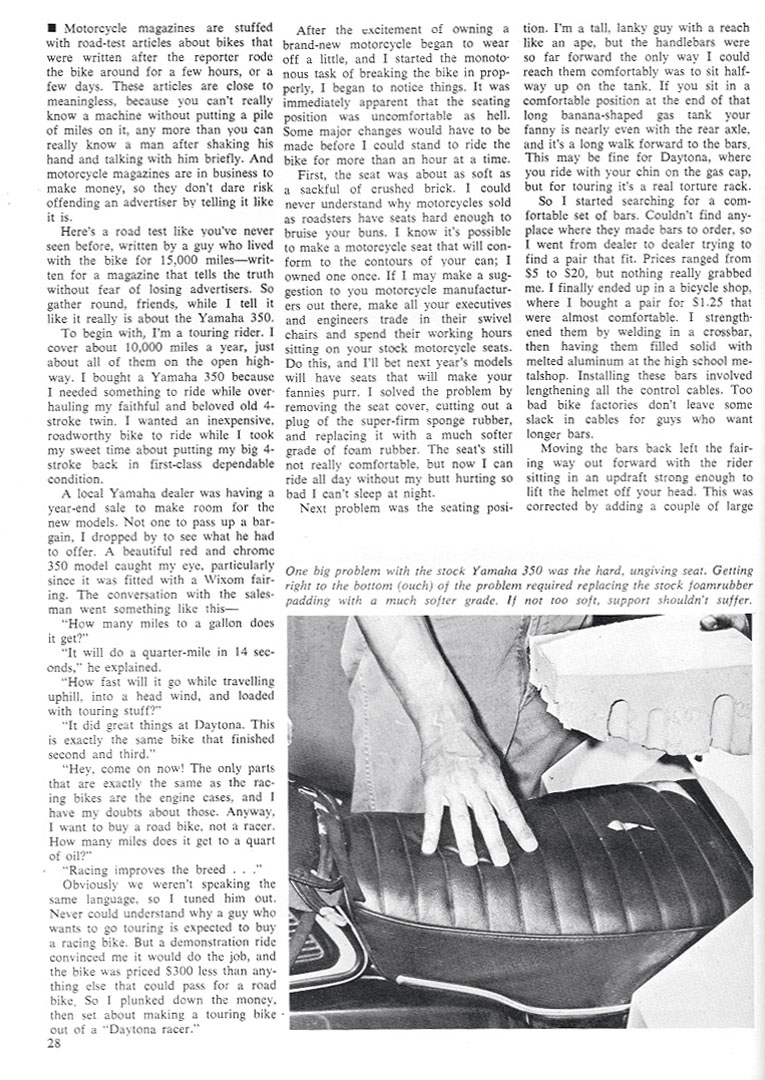 ■ Motorcycle magazines are stuffed with road-test articles about bikes that were written after the reporter rode the bike around for a few hours, or a few days. These articles are close to meaningless, because you can't really know a machine without putting a pile of miles on it, any more than you can really know a man after shaking his hand and talking with him briefly. And motorcycle magazines are in business to make money, so they don't dare risk offending an advertiser by telling it like it is.

Here's a road test like you've never seen before, written by a guy who lived with the bike for 15,000 miles—written for a magazine that tells the truth without fear of losing advertisers. So gather round, friends, while I tell it like it really is about the Yamaha 350.

To begin with, I'm a touring rider. I cover about 10,000 miles a year, just about all of them on the open highway. I bought a Yamaha 350 because I needed something to ride while overhauling my faithful and beloved old 4-stroke twin. I wanted an inexpensive, roadworthy bike to ride while I took my sweet time about putting my big 4-stroke back in first-class dependable condition.

A local Yamaha dealer was having a year-end sale to make room for the new models. Not one to pass up a bargain, I dropped by to see what he had to offer. A beautiful red and chrome 350 model caught my eye, particularly since it was fitted with a Wixom fairing. The conversation with the salesman went something like this—

"How many miles to a gallon does it get?"

"It will do a quarter-mile in 14 seconds," he explained.

"How fast will it go while travelling uphill, into a head wind, and loaded with touring stuff?"

"It did great things at Daytona. This is exactly the same bike that finished second and third."

"Hey, come on now! The only parts that are exactly the same as the racing bikes are the engine cases, and I have my doubts about those. Anyway, I want to buy a road bike, not a racer. How many miles does it get to a quart of oil?"

"Racing improves the breed . . ."

Obviously we weren't speaking the same language, so I tuned him out. Never could understand why a guy who wants to go touring is expected to buy a racing bike. But a demonstration ride convinced me it would do the job, and the bike was priced $300 less than anything else that could pass for a road bike. So I plunked down the money, then set about making a touring bike out of a "Daytona racer."

After the excitement of owning a brand-new motorcycle began to wear off a little, and I started the monotonous task of breaking the bike in properly, I began to notice things. It was immediately apparent that the seating position was uncomfortable as hell. Some major changes would have to be made before I could stand to ride the bike for more than an hour at a time.

First, the seat was about as soft as a sackful of crushed brick. I could never understand why motorcycles sold as roadsters have seats hard enough to bruise your buns. I know it's possible to make a motorcycle seat that will conform to the contours of your can; I owned one once. If I may make a suggestion to you motorcycle manufacturers out there, make all your executives and engineers trade in their swivel chairs and spend their working hours sitting on your stock motorcycle seats. Do this, and I'll bet next year's models will have seats that will make your fannies purr. I solved the problem by removing the seat cover, cutting out a plug of the super-firm sponge rubber, and replacing it with a much softer grade of foam rubber. The seat's still not really comfortable, but now I can ride all day without my butt hurting so bad I can't sleep at night.

Next problem was the seating position. I'm a tall, lanky guy with a reach like an ape, but the handlebars were so far forward the only way I could reach them comfortably was to sit halfway up on the tank. If you sit in a comfortable position at the end of that long banana-shaped gas tank your fanny is nearly even with the rear axle, and it's a long walk forward to the bars. This may be fine for Daytona, where you ride with your chin on the gas cap, but for touring it's a real torture rack.

So I started searching for a comfortable set of bars. Couldn't find anyplace where they made bars to order, so I went from dealer to dealer trying to find a pair that fit. Prices ranged from $5 to $20, but nothing really grabbed me. I finally ended up in a bicycle shop, where I bought a pair for $1.25 that were almost comfortable. I strengthened them by welding in a crossbar, then having them filled solid with melted aluminum at the high school metalshop. Installing these bars involved lengthening all the control cables. Too bad bike factories don't leave some slack in cables for guys who want longer bars.

Moving the bars back left the fairing way out forward with the rider sitting in an updraft strong enough to lift the helmet off your head. This was corrected by adding a couple of large

One big problem with the stock Yamaha 350 was the hard, ungiving seat. Getting right to the bottom (ouch) of the problem required replacing the stock foamrubber padding with a much softer grade. If not too soft, support shouldn't suffer.

28